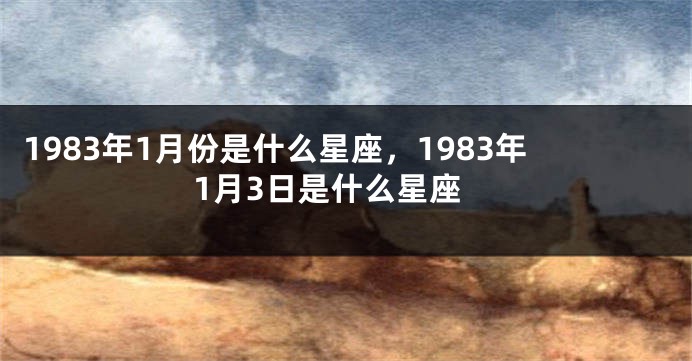 1983年1月份是什么星座，1983年1月3日是什么星座